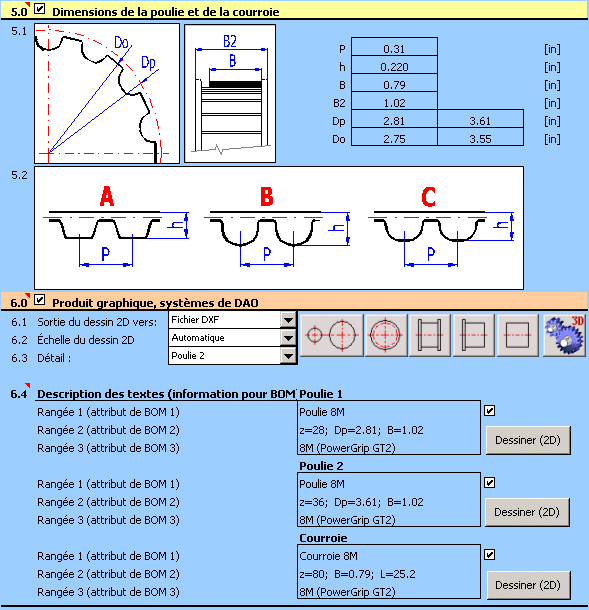 5.0 Dimensions de la poulie et de la courroie

5.1

Do
Dp

B2
B

| P | 0.31 | | [in] |
|---|---|---|---|
| h | 0.220 | | [in] |
| B | 0.79 | | [in] |
| B2 | 1.02 | | [in] |
| Dp | 2.81 | 3.61 | [in] |
| Do | 2.75 | 3.55 | [in] |

5.2

A
h
P

B
h
P

C
h
P

6.0 Produit graphique, systèmes de DAO

6.1 Sortie du dessin 2D vers: Fichier DXF
6.2 Échelle du dessin 2D Automatique
6.3 Détail : Poulie 2

3D

6.4 Description des textes (information pour BOM

Poulie 1
Rangée 1 (attribut de BOM 1) Poulie 8M
Rangée 2 (attribut de BOM 2) z=28; Dp=2.81; B=1.02
Rangée 3 (attribut de BOM 3) 8M (PowerGrip GT2)
Dessiner (2D)

Poulie 2
Rangée 1 (attribut de BOM 1) Poulie 8M
Rangée 2 (attribut de BOM 2) z=36; Dp=3.61; B=1.02
Rangée 3 (attribut de BOM 3) 8M (PowerGrip GT2)
Dessiner (2D)

Courroie
Rangée 1 (attribut de BOM 1) Courroie 8M
Rangée 2 (attribut de BOM 2) z=80; B=0.79; L=25.2
Rangée 3 (attribut de BOM 3) 8M (PowerGrip GT2)
Dessiner (2D)